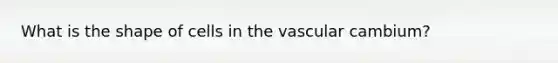 What is the shape of cells in the vascular cambium?